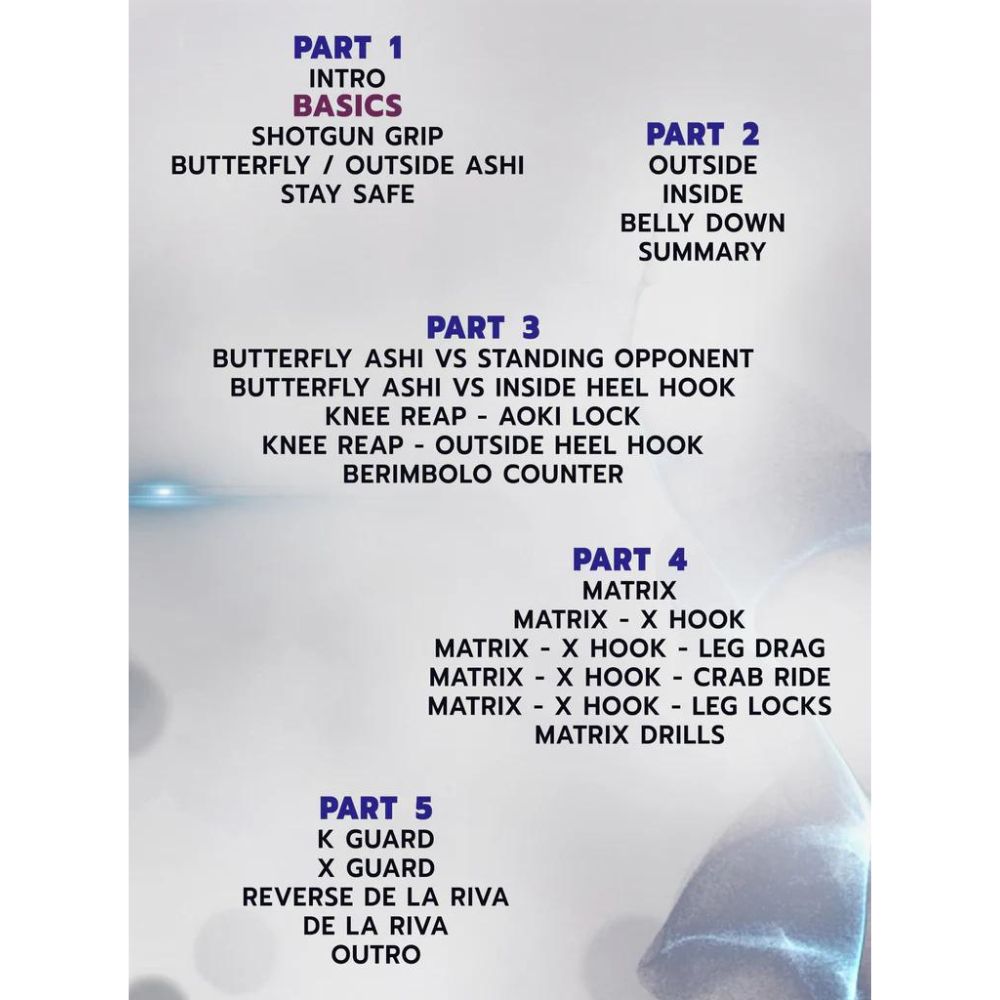 PART 1
INTRO
BASICS
SHOTGUN GRIP
BUTTERFLY / OUTSIDE ASHI
STAY SAFE

PART 2
OUTSIDE
INSIDE
BELLY DOWN
SUMMARY

PART 3
BUTTERFLY ASHI VS STANDING OPPONENT
BUTTERFLY ASHI VS INSIDE HEEL HOOK
KNEE REAP - AOKI LOCK
KNEE REAP - OUTSIDE HEEL HOOK
BERIMBOLO COUNTER

PART 4
MATRIX
MATRIX - X HOOK
MATRIX - X HOOK - LEG DRAG
MATRIX - X HOOK - CRAB RIDE
MATRIX - X HOOK - LEG LOCKS
MATRIX DRILLS

PART 5
K GUARD
X GUARD
REVERSE DE LA RIVA
DE LA RIVA
OUTRO